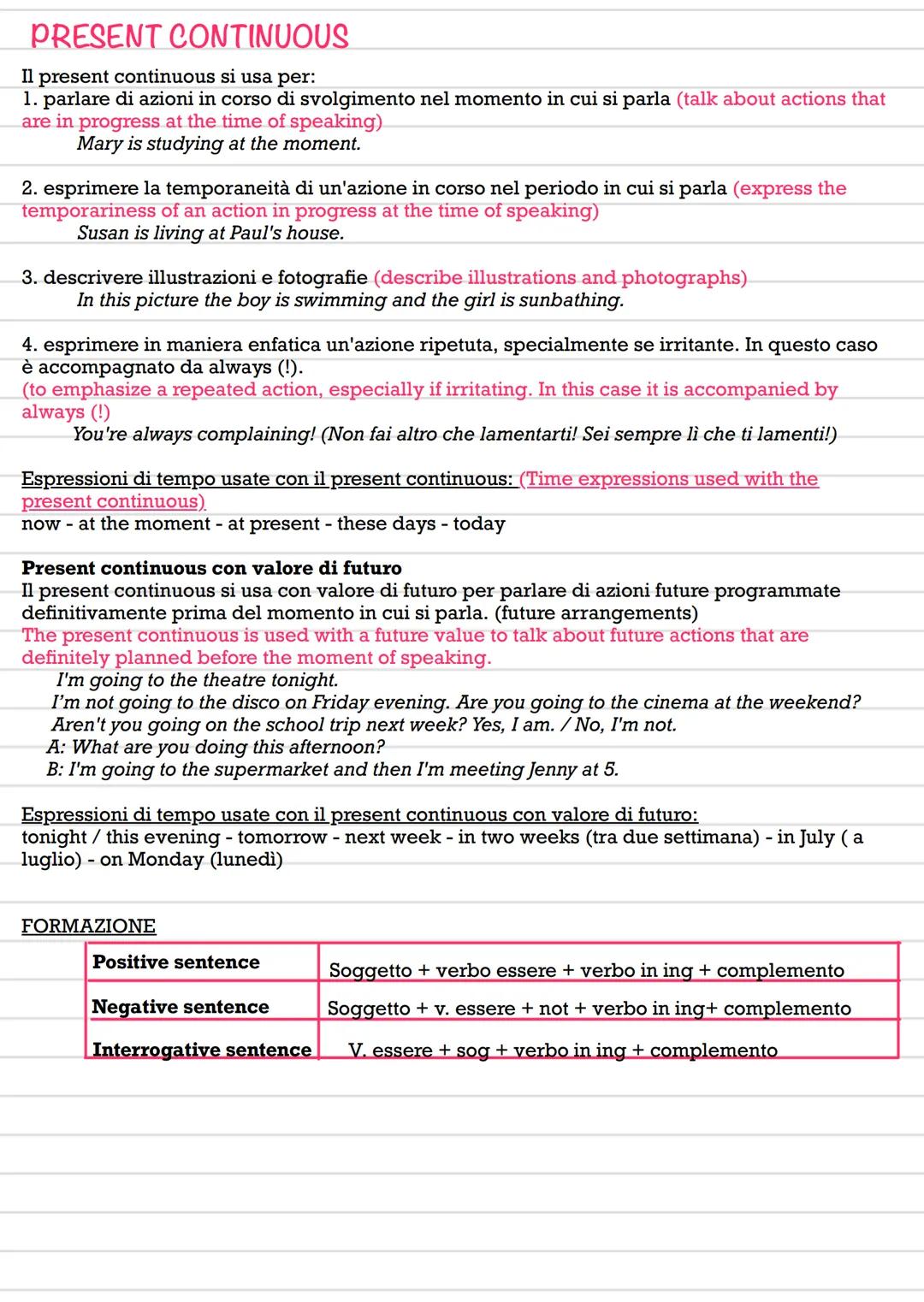 PRESENT CONTINUOUS

Il present continuous si usa per:
1. parlare di azioni in corso di svolgimento nel momento in cui si parla (talk about actions that are in progress at the time of speaking)
Mary is studying at the moment.

2. esprimere la temporaneità di un'azione in corso nel periodo in cui si parla (express the temporariness of an action in progress at the time of speaking)
Susan is living at Paul's house.

3. descrivere illustrazioni e fotografie (describe illustrations and photographs)
In this picture the boy is swimming and the girl is sunbathing.

4. esprimere in maniera enfatica un'azione ripetuta, specialmente se irritante. In questo caso è accompagnato da always (!).
(to emphasize a repeated action, especially if irritating. In this case it is accompanied by always (!)
You're always complaining! (Non fai altro che lamentarti! Sei sempre lì che ti lamenti!)

Espressioni di tempo usate con il present continuous: (Time expressions used with the present continuous)
now - at the moment - at present - these days - today

Present continuous con valore di futuro
Il present continuous si usa con valore di futuro per parlare di azioni future programmate definitivamente prima del momento in cui si parla. (future arrangements)
The present continuous is used with a future value to talk about future actions that are definitely planned before the moment of speaking.
I'm going to the theatre tonight.
I'm not going to the disco on Friday evening. Are you going to the cinema at the weekend?
Aren't you going on the school trip next week? Yes, I am. / No, I'm not.
A: What are you doing this afternoon?
B: I'm going to the supermarket and then I'm meeting Jenny at 5.

Espressioni di tempo usate con il present continuous con valore di futuro:
tonight / this evening - tomorrow - next week - in two weeks (tra due settimana) - in July ( a luglio) - on Monday (lunedì)

FORMAZIONE

| Positive sentence | Soggetto + verbo essere + verbo in ing + complemento |
|---|---|
| Negative sentence | Soggetto + v. essere + not + verbo in ing+ complemento |
| Interrogative sentence | V. essere + sog + verbo in ing + complemento |